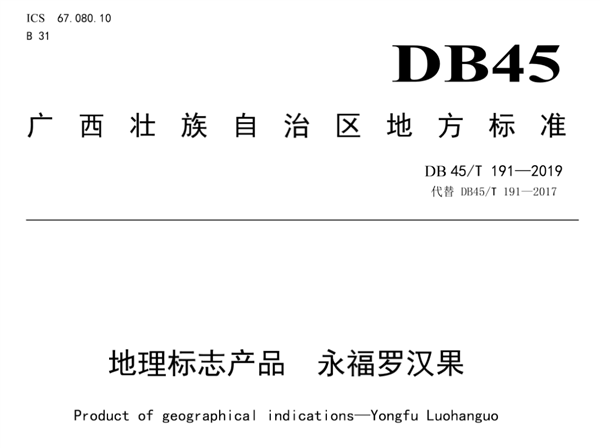 ICS 67.080.10
B 31

DB45

广西壮族自治区地方标准

DB 45/T 191—2019
代替 DB45/T 191—2017

地理标志产品 永福罗汉果

Product of geographical indications—Yongfu Luohanguo